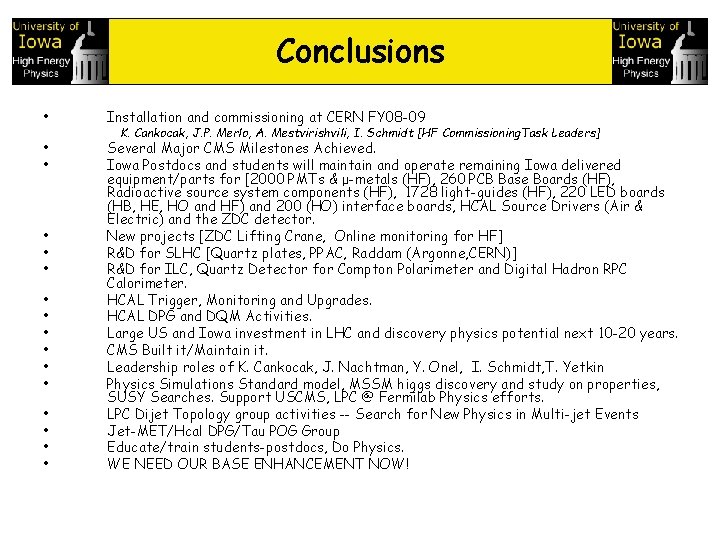 University of Iowa High Energy Physics

Conclusions

University of Iowa High Energy Physics

• Installation and commissioning at CERN FY08-09
K. Cankocak, J.P. Merlo, A. Mestvirishvili, I. Schmidt [HF CommissioningTask Leaders]
• Several Major CMS Milestones Achieved.
• Iowa Postdocs and students will maintain and operate remaining Iowa delivered equipment/parts for [2000 PMTs & μ-metals (HF), 260 PCB Base Boards (HF), Radioactive source system components (HF), 1728 light-guides (HF), 220 LED boards (HB, HE, HO and HF) and 200 (HO) interface boards, HCAL Source Drivers (Air & Electric) and the ZDC detector.
• New projects [ZDC Lifting Crane, Online monitoring for HF]
• R&D for SLHC [Quartz plates, PPAC, Raddam (Argonne,CERN)]
• R&D for ILC, Quartz Detector for Compton Polarimeter and Digital Hadron RPC Calorimeter.
• HCAL Trigger, Monitoring and Upgrades.
• HCAL DPG and DQM Activities.
• Large US and Iowa investment in LHC and discovery physics potential next 10-20 years.
• CMS Built it/Maintain it.
• Leadership roles of K. Cankocak, J. Nachtman, Y. Onel, I. Schmidt,T. Yetkin
• Physics Simulations Standard model, MSSM higgs discovery and study on properties, SUSY Searches. Support USCMS, LPC @ Fermilab Physics efforts.
• LPC Dijet Topology group activities -- Search for New Physics in Multi-jet Events
• Jet-MET/Hcal DPG/Tau POG Group
• Educate/train students-postdocs, Do Physics.
• WE NEED OUR BASE ENHANCEMENT NOW!